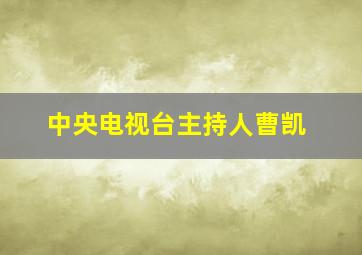 中央电视台主持人曹凯